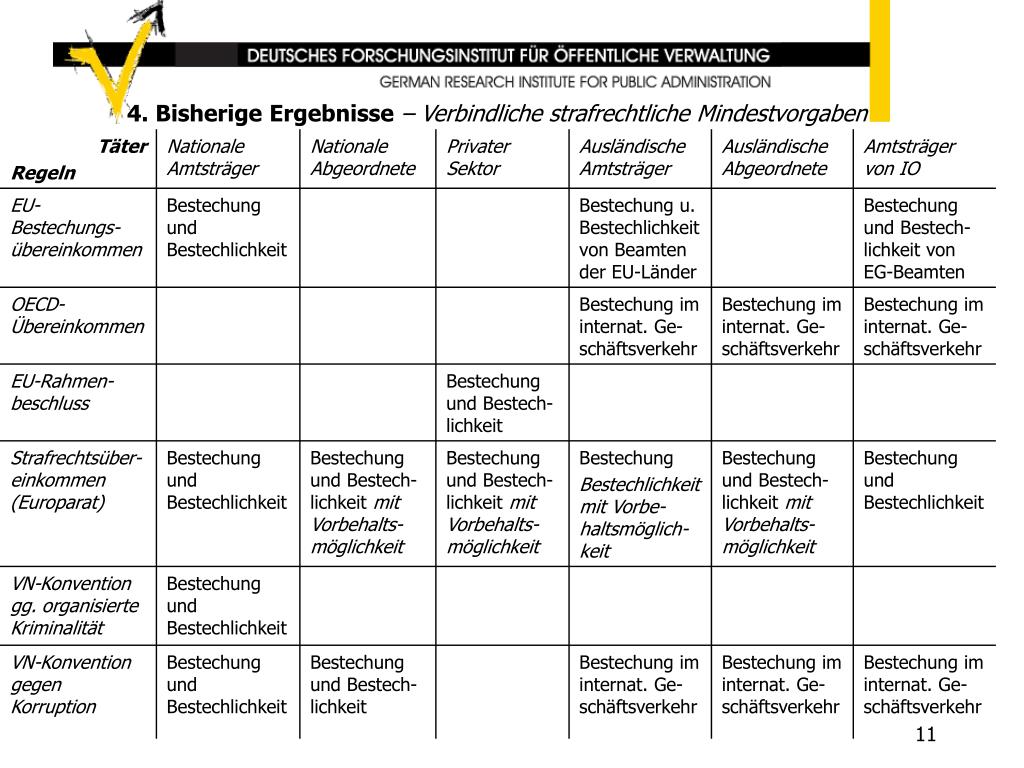 DEUTSCHES FORSCHUNGSINSTITUT FÜR ÖFFENTLICHE VERWALTUNG
GERMAN RESEARCH INSTITUTE FOR PUBLIC ADMINISTRATION

4. Bisherige Ergebnisse – Verbindliche strafrechtliche Mindestvorgaben

| Täter Regeln | Nationale Amtsträger | Nationale Abgeordnete | Privater Sektor | Ausländische Amtsträger | Ausländische Abgeordnete | Amtsträger von IO |
|---|---|---|---|---|---|---|
| EU-Bestechungsübereinkommen | Bestechung und Bestechlichkeit | | | Bestechung u. Bestechlichkeit von Beamten der EU-Länder | | Bestechung und Bestechlichkeit von EG-Beamten |
| OECD-Übereinkommen | | | | Bestechung im internat. Geschäftsverkehr | Bestechung im internat. Geschäftsverkehr | Bestechung im internat. Geschäftsverkehr |
| EU-Rahmenbeschluss | | | Bestechung und Bestechlichkeit | | | |
| Strafrechtsübereinkommen (Europarat) | Bestechung und Bestechlichkeit | Bestechung und Bestechlichkeit mit Vorbehaltsmöglichkeit | Bestechung und Bestechlichkeit mit Vorbehaltsmöglichkeit | Bestechung Bestechlichkeit mit Vorbehaltsmöglichkeit | Bestechung und Bestechlichkeit mit Vorbehaltsmöglichkeit | Bestechung und Bestechlichkeit |
| VN-Konvention gg. organisierte Kriminalität | Bestechung und Bestechlichkeit | | | | | |
| VN-Konvention gegen Korruption | Bestechung und Bestechlichkeit | Bestechung und Bestechlichkeit | | Bestechung im internat. Geschäftsverkehr | Bestechung im internat. Geschäftsverkehr | Bestechung im internat. Geschäftsverkehr |

11